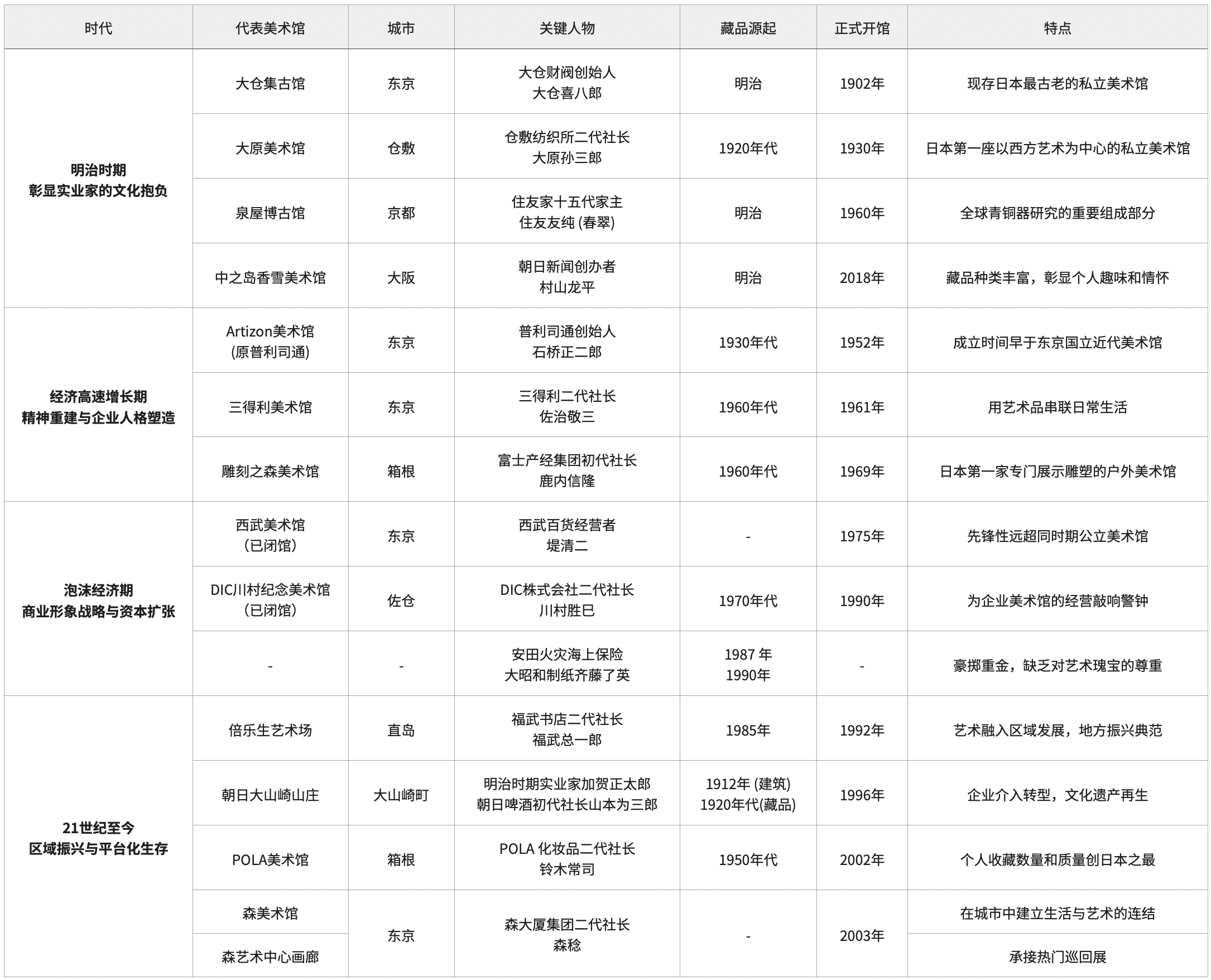 | 时代 | 代表美术馆 | 城市 | 关键人物 | 藏品源起 | 正式开馆 | 特点 |
|---|---|---|---|---|---|---|
| 明治时期 彰显实业家的文化抱负 | 大仓集古馆 | 东京 | 大仓财阀创始人 大仓喜八郎 | 明治 | 1902年 | 现存日本最古老的私立美术馆 |
| | 大原美术馆 | 仓敷 | 仓敷纺织所二代社长 大原孙三郎 | 1920年代 | 1930年 | 日本第一座以西方艺术为中心的私立美术馆 |
| | 泉屋博古馆 | 京都 | 住友家十五代家主 住友友纯 (春翠) | 明治 | 1960年 | 全球青铜器研究的重要组成部分 |
| | 中之岛香雪美术馆 | 大阪 | 朝日新闻创办者 村山龙平 | 明治 | 2018年 | 藏品种类丰富，彰显个人趣味和情怀 |
| 经济高速增长期 精神重建与企业人格塑造 | Artizon美术馆 (原普利司通) | 东京 | 普利司通创始人 石桥正二郎 | 1930年代 | 1952年 | 成立时间早于东京国立近代美术馆 |
| | 三得利美术馆 | 东京 | 三得利二代社长 佐治敬三 | 1960年代 | 1961年 | 用艺术品串联日常生活 |
| | 雕刻之森美术馆 | 箱根 | 富士产经集团初代社长 鹿内信隆 | 1960年代 | 1969年 | 日本第一家专门展示雕塑的户外美术馆 |
| 泡沫经济期 商业形象战略与资本扩张 | 西武美术馆 (已闭馆) | 东京 | 西武百货经营者 堤清二 | - | 1975年 | 先锋性远超同时期公立美术馆 |
| | DIC川村纪念美术馆 (已闭馆) | 佐仓 | DIC株式会社二代社长 川村胜巳 | 1970年代 | 1990年 | 为企业美术馆的经营敲响警钟 |
| | - | - | 安田火灾海上保险 大昭和制纸齐藤了英 | 1987 年 1990年 | - | 豪掷重金，缺乏对艺术瑰宝的尊重 |
| 21世纪至今 区域振兴与平台化生存 | 倍乐生艺术场 | 直岛 | 福武书店二代社长 福武总一郎 | 1985年 | 1992年 | 艺术融入区域发展，地方振兴典范 |
| | 朝日大山崎山庄 | 大山崎町 | 明治时期实业家加贺正太郎 朝日啤酒初代社长山本为三郎 | 1912年 (建筑) 1920年代(藏品) | 1996年 | 企业介入转型，文化遗产再生 |
| | POLA美术馆 | 箱根 | POLA 化妆品二代社长 铃木常司 | 1950年代 | 2002年 | 个人收藏数量和质量创日本之最 |
| | 森美术馆 | 东京 | 森大厦集团二代社长 森稔 | - | 2003年 | 在城市中建立生活与艺术的连结 |
| | 森艺术中心画廊 | | | | | 承接热门巡回展 |